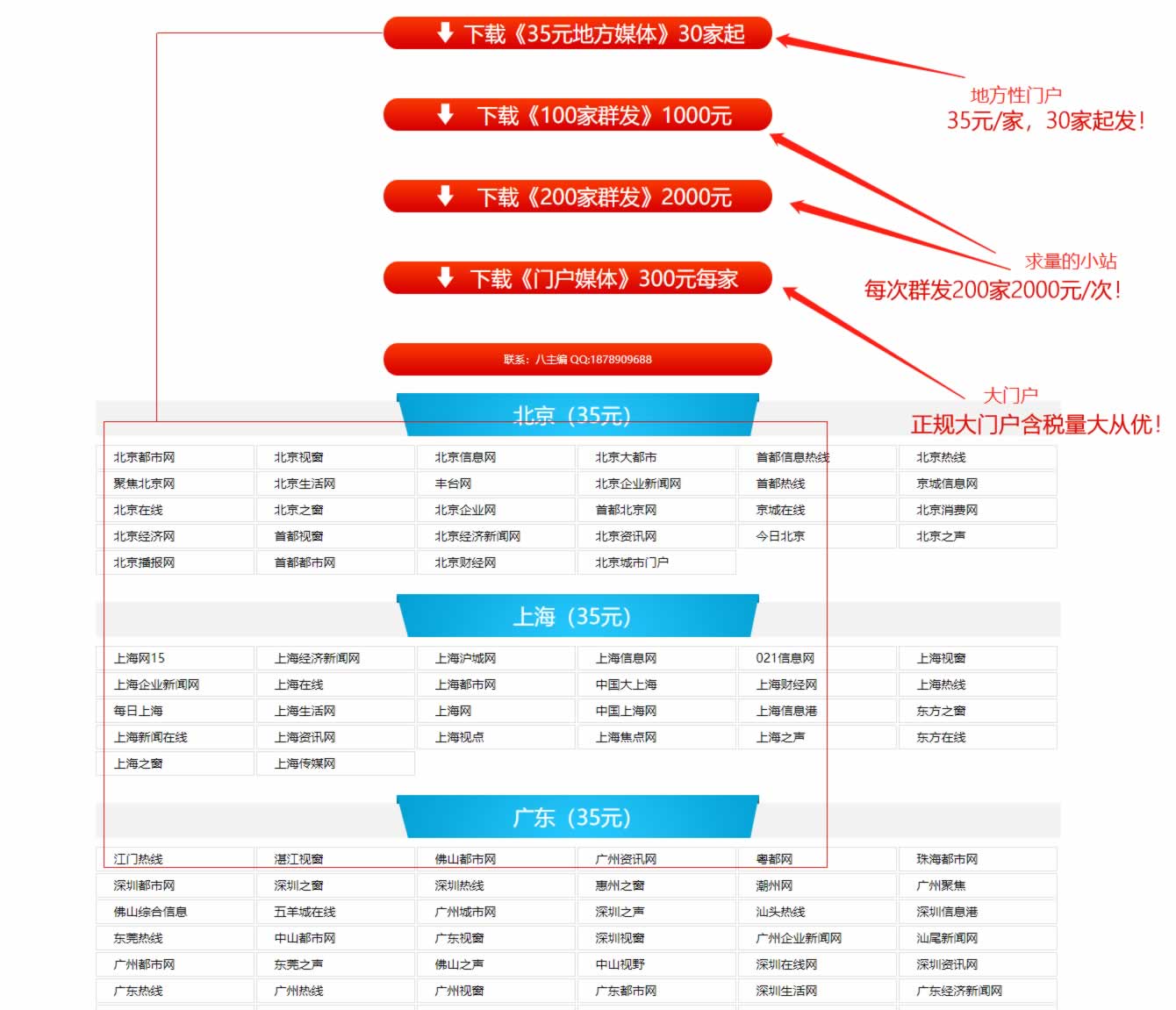 下载《35元地方媒体》30家起

下载《100家群发》1000元

下载《200家群发》2000元

下载《门户媒体》300元每家

联系：八主编 QQ:1878909688

地方性门户
35元/家，30家起发！

求量的小站
每次群发200家2000元/次！

大门户
正规大门户含税量大从优！

北京（35元）

| 北京都市网 | 北京视窗 | 北京信息网 | 北京大都市 | 首都信息热线 | 北京热线 |
|---|---|---|---|---|---|
| 聚焦北京网 | 北京生活网 | 丰台网 | 北京企业新闻网 | 首都热线 | 京城信息网 |
| 北京在线 | 北京之窗 | 北京企业网 | 首都北京网 | 京城在线 | 北京消费网 |
| 北京经济网 | 首都视窗 | 北京经济新闻网 | 北京资讯网 | 今日北京 | 北京之声 |
| 北京播报网 | 首都都市网 | 北京财经网 | 北京城市门户 | | |

上海（35元）

| 上海网15 | 上海经济新闻网 | 上海沪城网 | 上海信息网 | 021信息网 | 上海视窗 |
|---|---|---|---|---|---|
| 上海企业新闻网 | 上海在线 | 上海都市网 | 中国大上海 | 上海财经网 | 上海热线 |
| 每日上海 | 上海生活网 | 上海网 | 中国上海网 | 上海信息港 | 东方之窗 |
| 上海新闻在线 | 上海资讯网 | 上海视点 | 上海焦点网 | 上海之声 | 东方在线 |
| 上海之窗 | 上海传媒网 | | | | |

广东（35元）

| 江门热线 | 湛江视窗 | 佛山都市网 | 广州资讯网 | 粤都网 | 珠海都市网 |
|---|---|---|---|---|---|
| 深圳都市网 | 深圳之窗 | 深圳热线 | 惠州之窗 | 潮州网 | 广州聚焦 |
| 佛山综合信息 | 五羊城在线 | 广州城市网 | 深圳之声 | 汕头热线 | 深圳信息港 |
| 东莞热线 | 中山都市网 | 广东视窗 | 深圳视窗 | 广州企业新闻网 | 汕尾新闻网 |
| 广州都市网 | 东莞之声 | 佛山之声 | 中山视野 | 深圳在线网 | 深圳资讯网 |
| 广东热线 | 广州热线 | 广州视窗 | 广东都市网 | 深圳生活网 | 广东经济新闻网 |